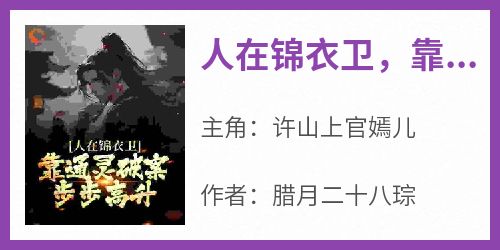 [人在锦衣卫]
靠通灵破案
步步高升

人在锦衣卫，靠...

主角：许山上官嫣儿

作者：腊月二十八琮